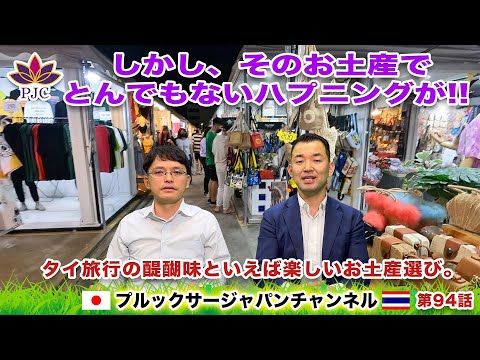 PJC

しかし、そのお土産で
とんでもないハプニングが!!

タイ旅行の醍醐味といえば楽しいお土産選び。

プルックサージャパンチャンネル 第94話